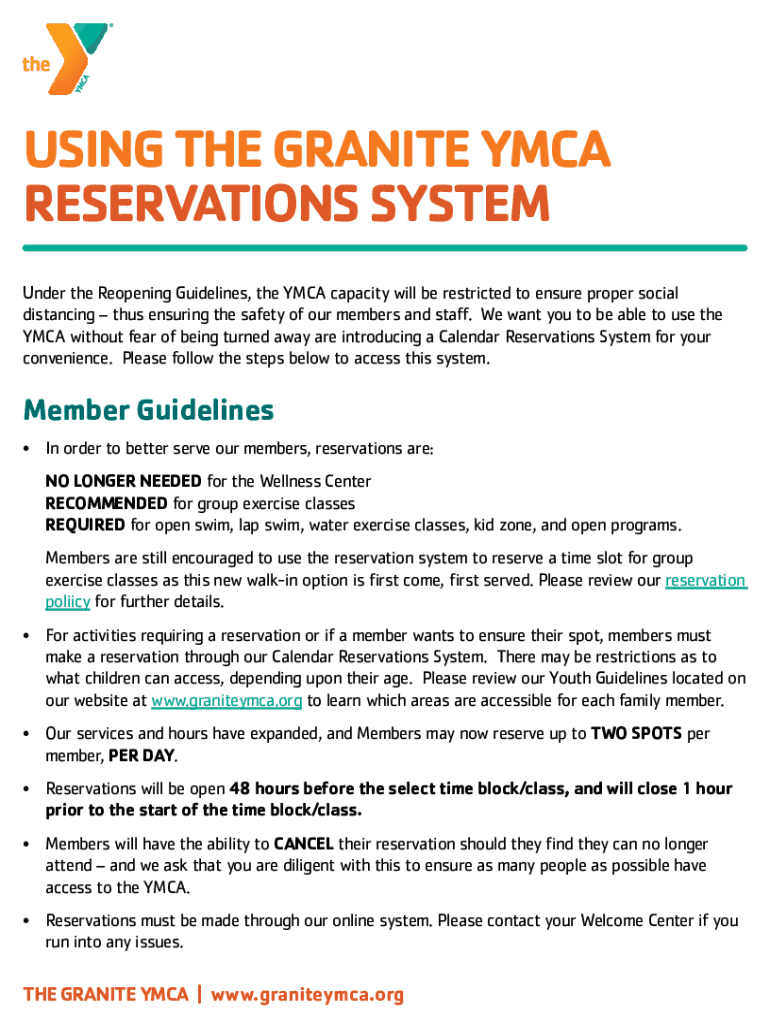 the YMCA

USING THE GRANITE YMCA RESERVATIONS SYSTEM

Under the Reopening Guidelines, the YMCA capacity will be restricted to ensure proper social distancing – thus ensuring the safety of our members and staff. We want you to be able to use the YMCA without fear of being turned away are introducing a Calendar Reservations System for your convenience. Please follow the steps below to access this system.

Member Guidelines

• In order to better serve our members, reservations are:

NO LONGER NEEDED for the Wellness Center
RECOMMENDED for group exercise classes
REQUIRED for open swim, lap swim, water exercise classes, kid zone, and open programs.

Members are still encouraged to use the reservation system to reserve a time slot for group exercise classes as this new walk-in option is first come, first served. Please review our reservation poliicy for further details.

• For activities requiring a reservation or if a member wants to ensure their spot, members must make a reservation through our Calendar Reservations System. There may be restrictions as to what children can access, depending upon their age. Please review our Youth Guidelines located on our website at www.graniteymca.org to learn which areas are accessible for each family member.

• Our services and hours have expanded, and Members may now reserve up to TWO SPOTS per member, PER DAY.

• Reservations will be open 48 hours before the select time block/class, and will close 1 hour prior to the start of the time block/class.

• Members will have the ability to CANCEL their reservation should they find they can no longer attend – and we ask that you are diligent with this to ensure as many people as possible have access to the YMCA.

• Reservations must be made through our online system. Please contact your Welcome Center if you run into any issues.

THE GRANITE YMCA | www.graniteymca.org